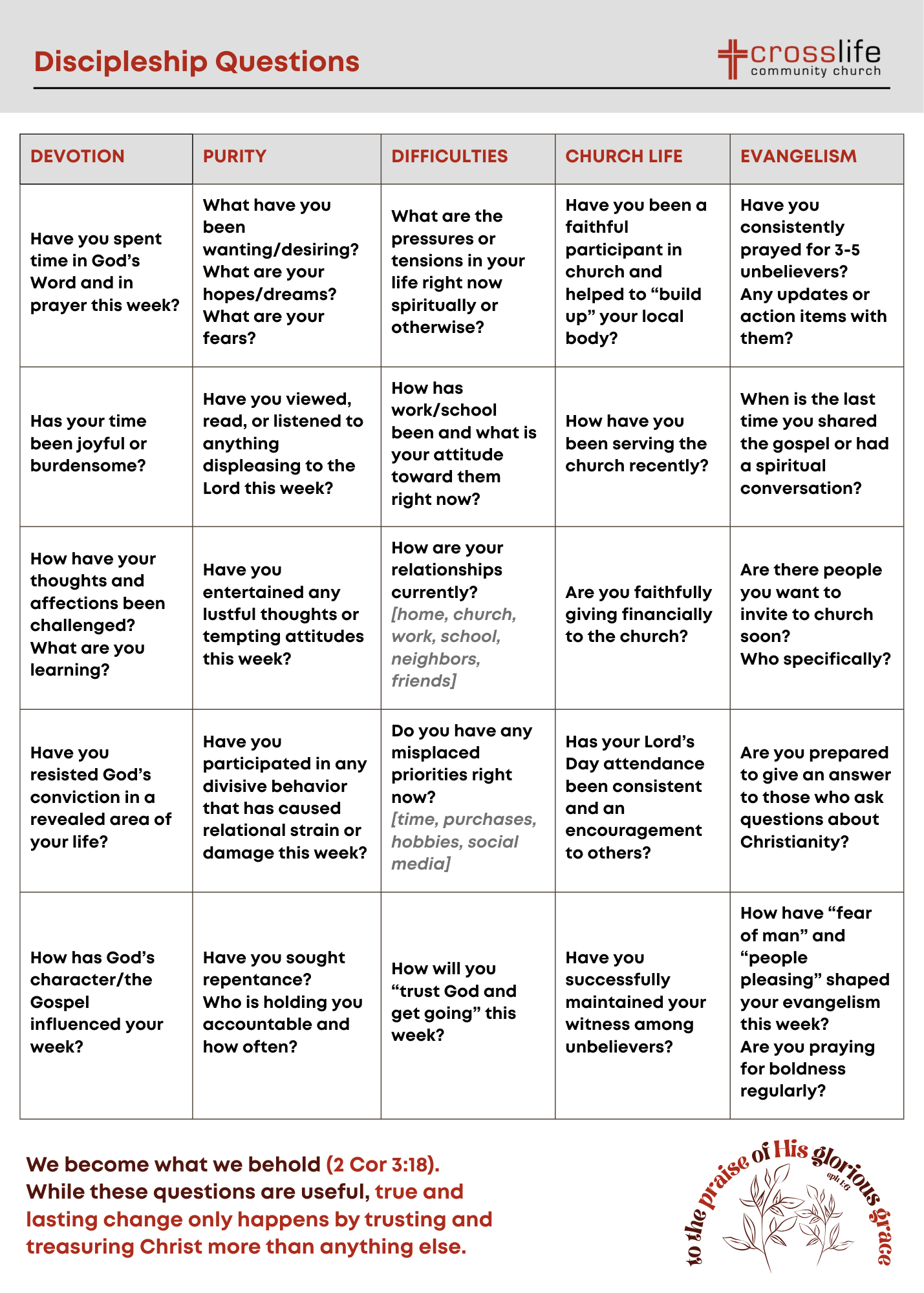 Discipleship Questions

crosslife community church

| DEVOTION | PURITY | DIFFICULTIES | CHURCH LIFE | EVANGELISM |
|---|---|---|---|---|
| Have you spent time in God's Word and in prayer this week? | What have you been wanting/desiring? What are your hopes/dreams? What are your fears? | What are the pressures or tensions in your life right now spiritually or otherwise? | Have you been a faithful participant in church and helped to "build up" your local body? | Have you consistently prayed for 3-5 unbelievers? Any updates or action items with them? |
| Has your time been joyful or burdensome? | Have you viewed, read, or listened to anything displeasing to the Lord this week? | How has work/school been and what is your attitude toward them right now? | How have you been serving the church recently? | When is the last time you shared the gospel or had a spiritual conversation? |
| How have your thoughts and affections been challenged? What are you learning? | Have you entertained any lustful thoughts or tempting attitudes this week? | How are your relationships currently? [home, church, work, school, neighbors, friends] | Are you faithfully giving financially to the church? | Are there people you want to invite to church soon? Who specifically? |
| Have you resisted God's conviction in a revealed area of your life? | Have you participated in any divisive behavior that has caused relational strain or damage this week? | Do you have any misplaced priorities right now? [time, purchases, hobbies, social media] | Has your Lord's Day attendance been consistent and an encouragement to others? | Are you prepared to give an answer to those who ask questions about Christianity? |
| How has God's character/the Gospel influenced your week? | Have you sought repentance? Who is holding you accountable and how often? | How will you "trust God and get going" this week? | Have you successfully maintained your witness among unbelievers? | How have "fear of man" and "people pleasing" shaped your evangelism this week? Are you praying for boldness regularly? |

We become what we behold (2 Cor 3:18). While these questions are useful, true and lasting change only happens by trusting and treasuring Christ more than anything else.

to the praise of His glorious grace
eph 1:6